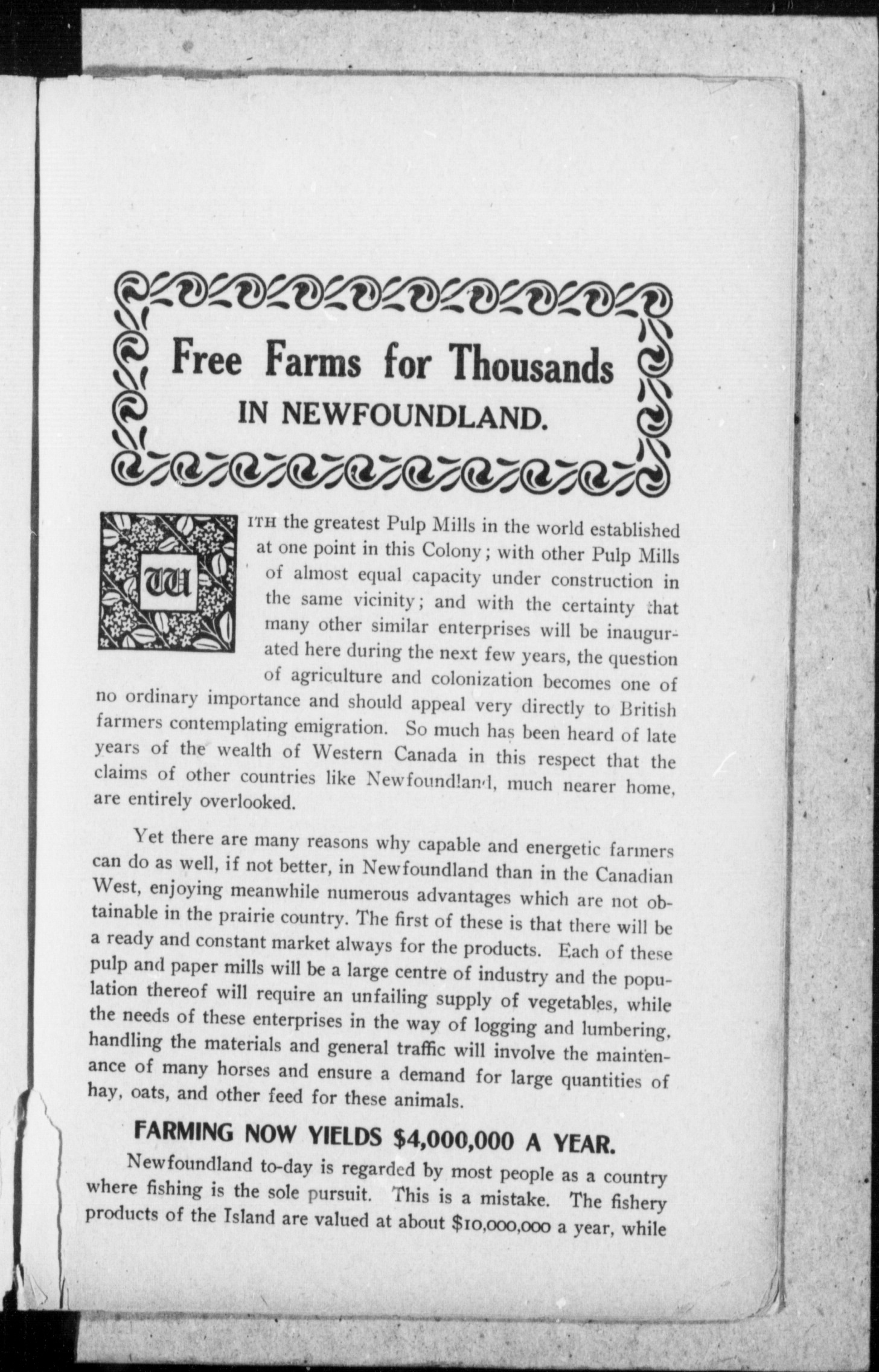 Free Farms for Thousands
IN NEWFOUNDLAND.

WITH the greatest Pulp Mills in the world established at one point in this Colony; with other Pulp Mills of almost equal capacity under construction in the same vicinity; and with the certainty that many other similar enterprises will be inaugurated here during the next few years, the question of agriculture and colonization becomes one of no ordinary importance and should appeal very directly to British farmers contemplating emigration. So much has been heard of late years of the wealth of Western Canada in this respect that the claims of other countries like Newfoundland, much nearer home, are entirely overlooked.

Yet there are many reasons why capable and energetic farmers can do as well, if not better, in Newfoundland than in the Canadian West, enjoying meanwhile numerous advantages which are not obtainable in the prairie country. The first of these is that there will be a ready and constant market always for the products. Each of these pulp and paper mills will be a large centre of industry and the population thereof will require an unfailing supply of vegetables, while the needs of these enterprises in the way of logging and lumbering, handling the materials and general traffic will involve the maintenance of many horses and ensure a demand for large quantities of hay, oats, and other feed for these animals.

FARMING NOW YIELDS $4,000,000 A YEAR.

Newfoundland to-day is regarded by most people as a country where fishing is the sole pursuit. This is a mistake. The fishery products of the Island are valued at about $10,000,000 a year, while